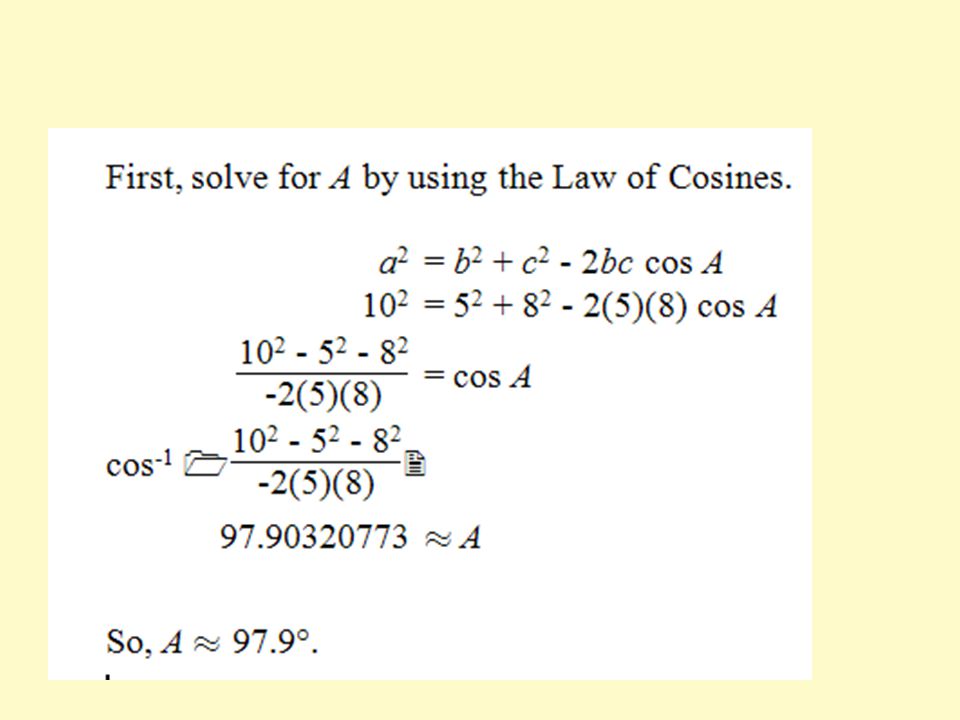 First, solve for $A$ by using the Law of Cosines.

$a^2 = b^2 + c^2 - 2bc \cos A$
$10^2 = 5^2 + 8^2 - 2(5)(8) \cos A$
$\frac{10^2 - 5^2 - 8^2}{-2(5)(8)} = \cos A$
$\cos^{-1} \frac{10^2 - 5^2 - 8^2}{-2(5)(8)}$
$97.90320773 \approx A$

So, $A \approx 97.9°$.